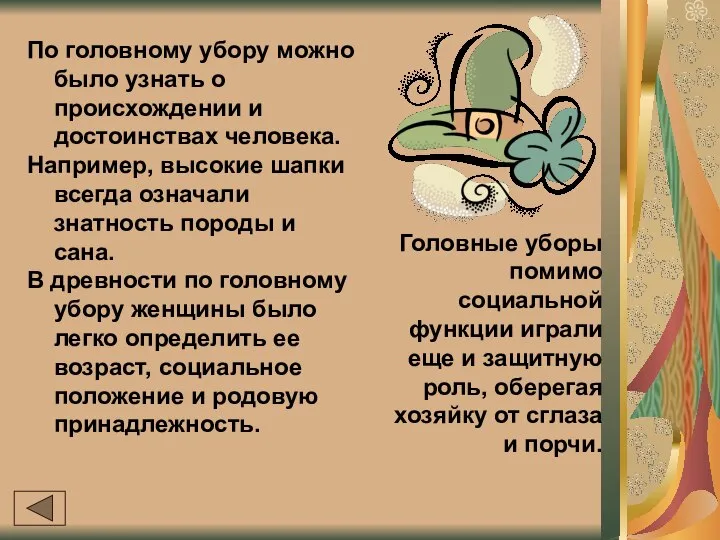 По головному убору можно было узнать о происхождении и достоинствах человека.

Например, высокие шапки всегда означали знатность породы и сана.

В древности по головному убору женщины было легко определить ее возраст, социальное положение и родовую принадлежность.

Головные уборы помимо социальной функции играли еще и защитную роль, оберегая хозяйку от сглаза и порчи.